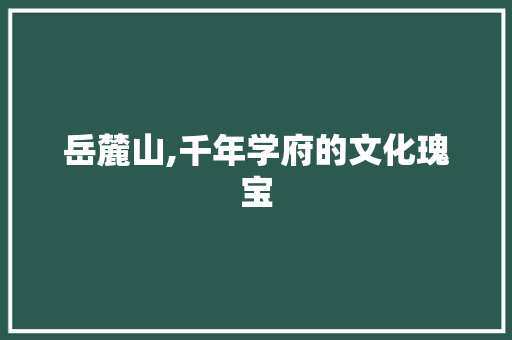 岳麓山,千年学府的文化瑰宝